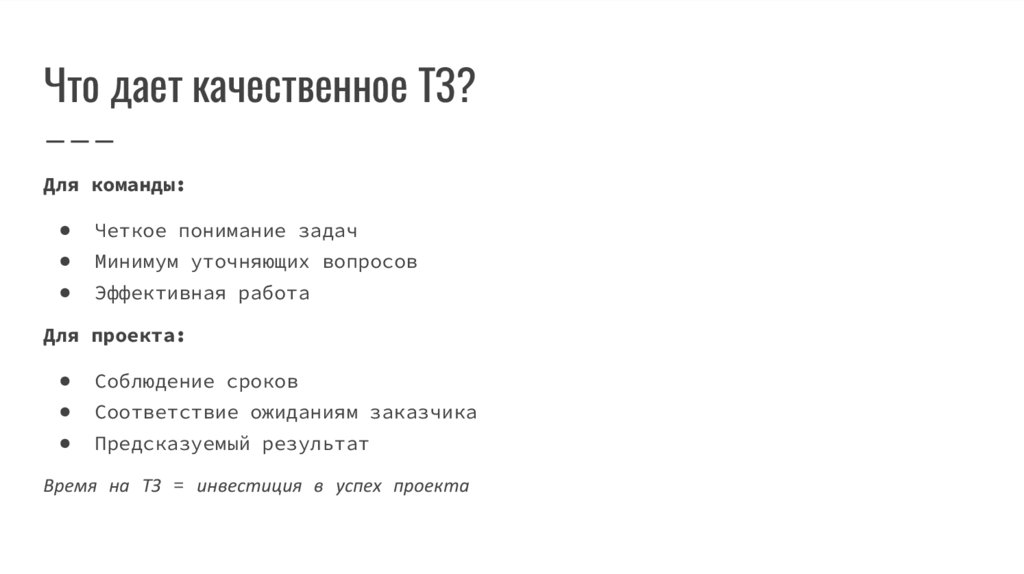 Что дает качественное ТЗ?

Для команды:

• Четкое понимание задач
• Минимум уточняющих вопросов
• Эффективная работа

Для проекта:

• Соблюдение сроков
• Соответствие ожиданиям заказчика
• Предсказуемый результат

Время на ТЗ = инвестиция в успех проекта